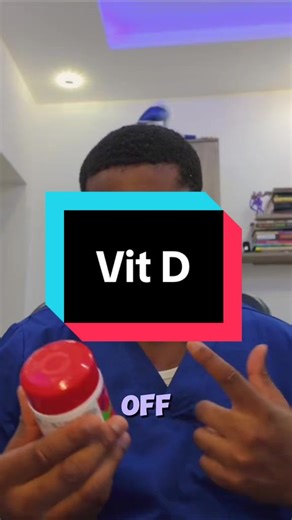 Vit D

OFF